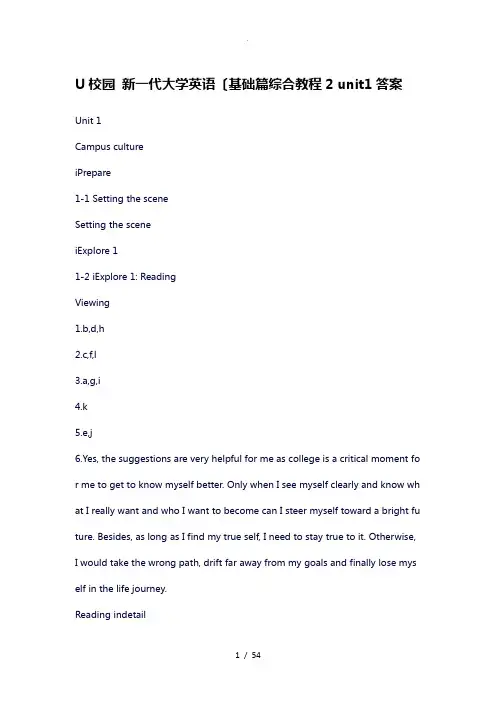 U 校园 新一代大学英语〔基础篇综合教程 2 unit1 答案

Unit 1

Campus culture

iPrepare

1-1 Setting the scene

Setting the scene

iExplore 1

1-2 iExplore 1: Reading

Viewing

1.b,d,h

2.c,f,l

3.a,g,i

4.k

5.e,j

6.Yes, the suggestions are very helpful for me as college is a critical moment for me to get to know myself better. Only when I see myself clearly and know what I really want and who I want to become can I steer myself toward a bright future. Besides, as long as I find my true self, I need to stay true to it. Otherwise, I would take the wrong path, drift far away from my goals and finally lose myself in the life journey.

Reading indetail

1 / 54